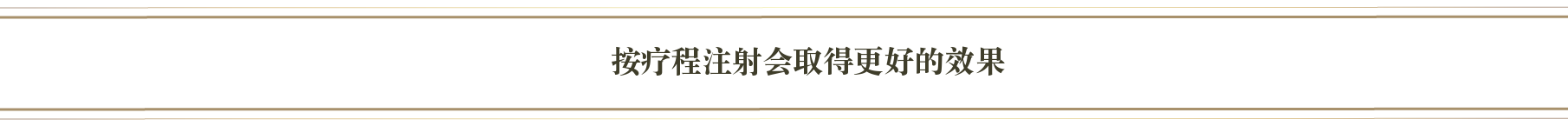 按疗程注射会取得更好的效果